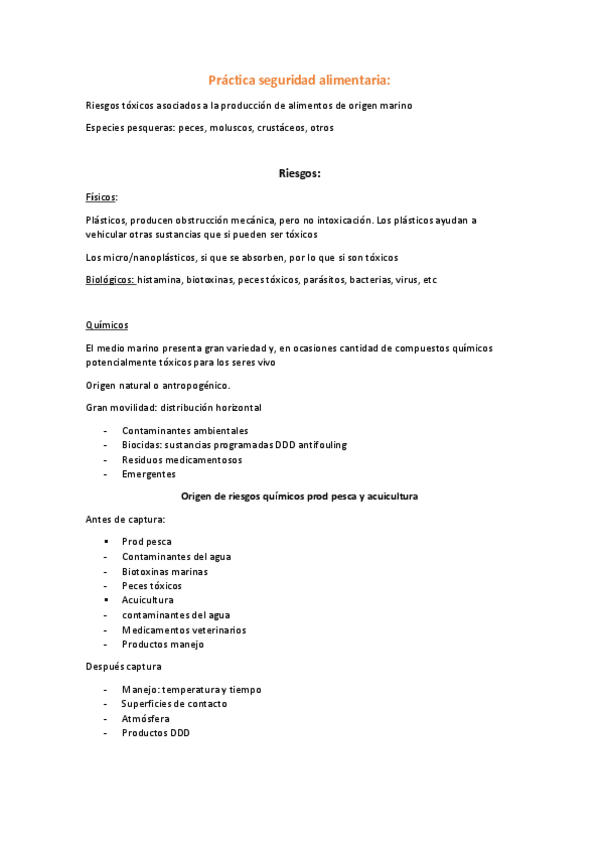 Práctica seguridad alimentaria:

Riesgos tóxicos asociados a la producción de alimentos de origen marino

Especies pesqueras: peces, moluscos, crustáceos, otros

Riesgos:

Físicos:

Plásticos, producen obstrucción mecánica, pero no intoxicación. Los plásticos ayudan a vehicular otras sustancias que si pueden ser tóxicos

Los micro/nanoplásticos, si que se absorben, por lo que si son tóxicos

Biológicos: histamina, biotoxinas, peces tóxicos, parásitos, bacterias, virus, etc

Químicos

El medio marino presenta gran variedad y, en ocasiones cantidad de compuestos químicos potencialmente tóxicos para los seres vivo

Origen natural o antropogénico.

Gran movilidad: distribución horizontal

- Contaminantes ambientales
- Biocidas: sustancias programadas DDD antifouling
- Residuos medicamentosos
- Emergentes

Origen de riesgos químicos prod pesca y acuicultura

Antes de captura:

▪ Prod pesca
- Contaminantes del agua
- Biotoxinas marinas
- Peces tóxicos
▪ Acuicultura
- contaminantes del agua
- Medicamentos veterinarios
- Productos manejo

Después captura

- Manejo: temperatura y tiempo
- Superficies de contacto
- Atmósfera
- Productos DDD